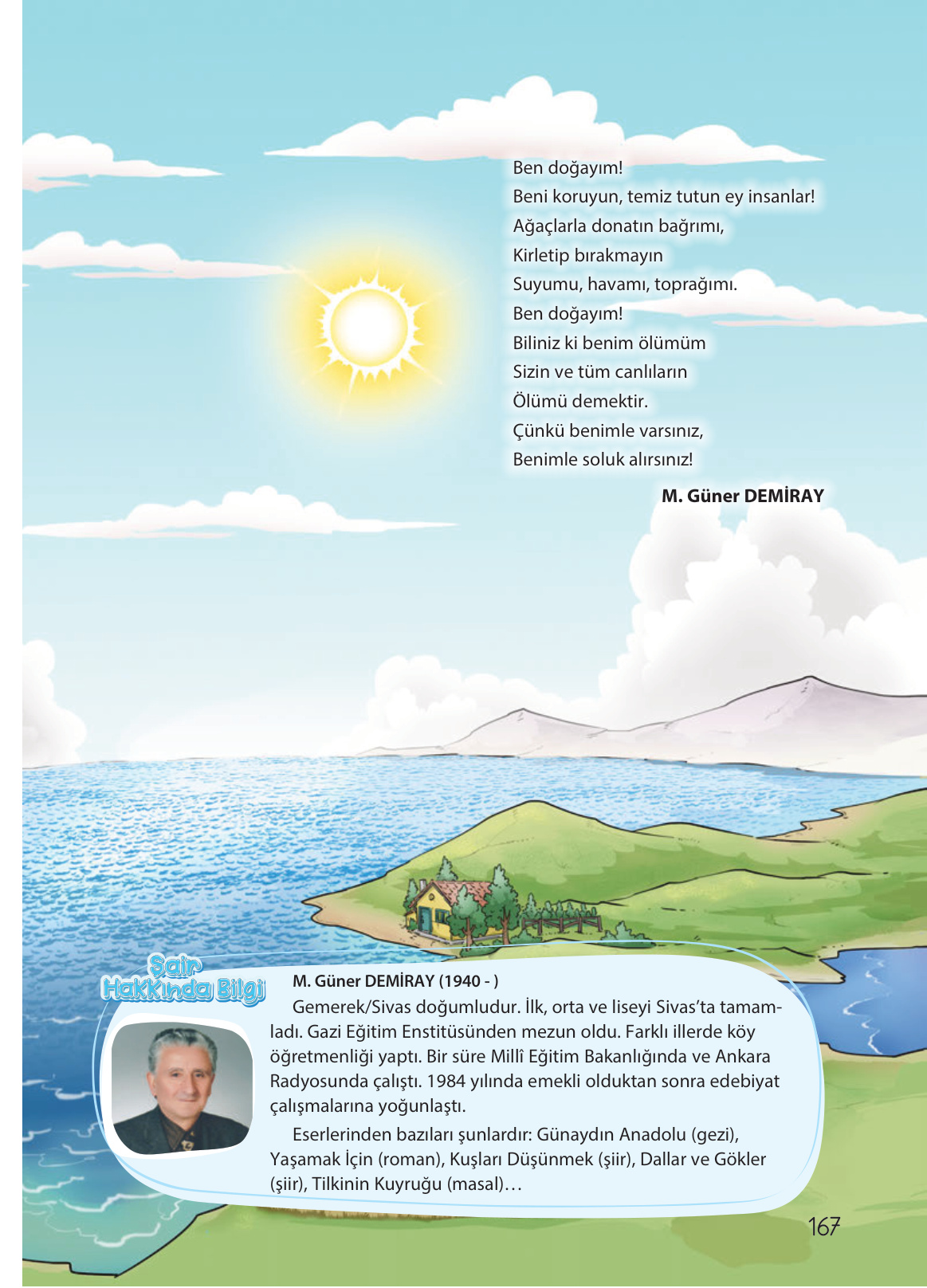 Ben doğayım!
Beni koruyun, temiz tutun ey insanlar!
Ağaçlarla donatın bağrımı,
Kirletip bırakmayın
Suyumu, havamı, toprağımı.
Ben doğayım!
Biliniz ki benim ölümüm
Sizin ve tüm canlıların
Ölümü demektir.
Çünkü benimle varsınız,
Benimle soluk alırsınız!

M. Güner DEMİRAY

Şair Hakkında Bilgi

M. Güner DEMİRAY (1940 - )

Gemerek/Sivas doğumludur. İlk, orta ve liseyi Sivas'ta tamamladı. Gazi Eğitim Enstitüsünden mezun oldu. Farklı illerde köy öğretmenliği yaptı. Bir süre Millî Eğitim Bakanlığında ve Ankara Radyosunda çalıştı. 1984 yılında emekli olduktan sonra edebiyat çalışmalarına yoğunlaştı.

Eserlerinden bazıları şunlardır: Günaydın Anadolu (gezi), Yaşamak İçin (roman), Kuşları Düşünmek (şiir), Dallar ve Gökler (şiir), Tilkinin Kuyruğu (masal)…

167